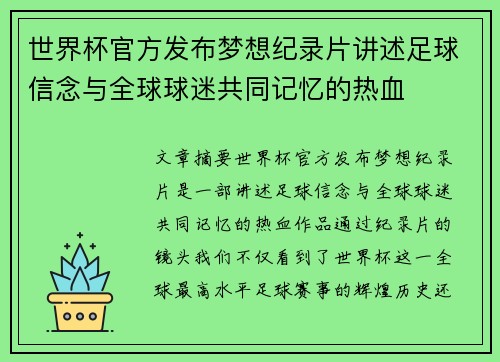 世界杯官方发布梦想纪录片讲述足球信念与全球球迷共同记忆的热血

文章摘要世界杯官方发布梦想纪录片是一部讲述足球信念与全球球迷共同记忆的热血作品通过纪录片的镜头我们不仅看到了世界杯这一全球最高水平足球赛事的辉煌历史还